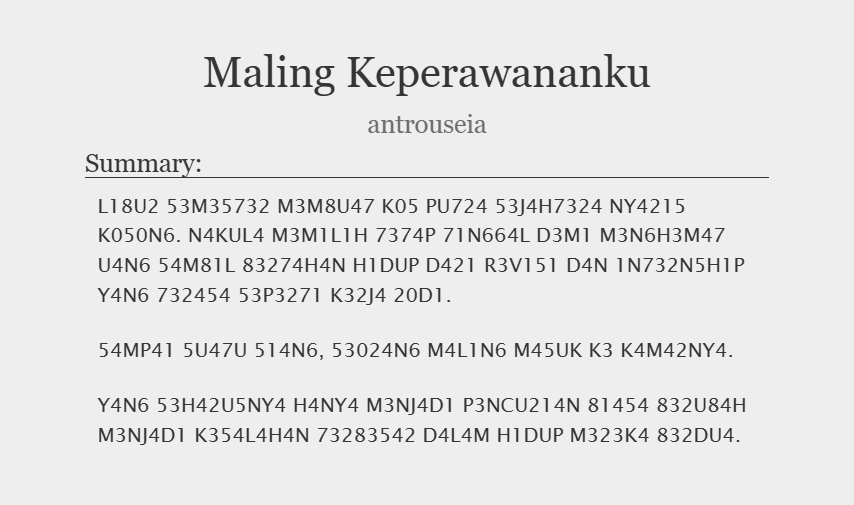 Maling Keperawananku

antrouseia

Summary:

L18U2 53M35732 M3M8U47 K05 PU724 53J4H7324 NY4215 K050N6. N4KUL4 M3M1L1H 7374P 71N664L D3M1 M3N6H3M47 U4N6 54M81L 83274H4N H1DUP D421 R3V151 D4N 1N732N5H1P Y4N6 732454 53P3271 K32J4 20D1.

54MP41 5U47U 514N6, 53024N6 M4L1N6 M45UK K3 K4M42NY4.

Y4N6 53H42U5NY4 H4NY4 M3NJ4D1 P3NCU214N 81454 832U84H M3NJ4D1 K354L4H4N 73283542 D4L4M H1DUP M323K4 832DU4.